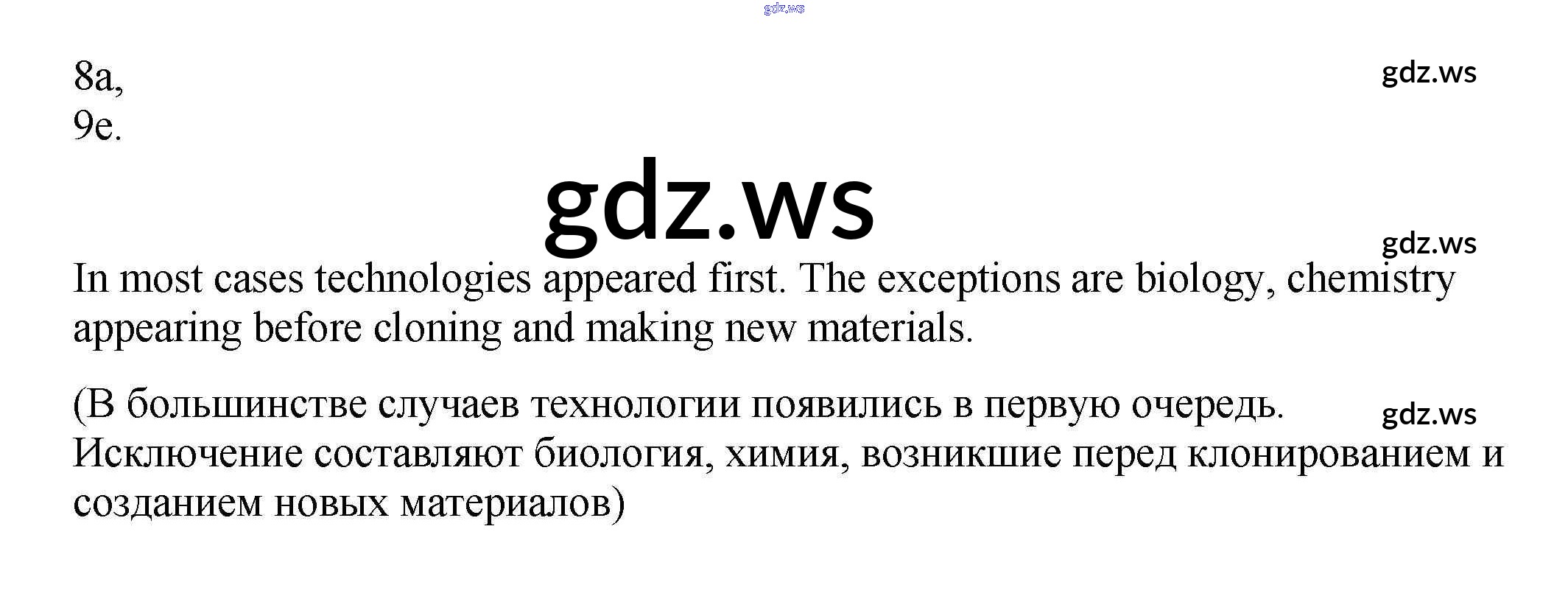 8a,
9e.

In most cases technologies appeared first. The exceptions are biology, chemistry appearing before cloning and making new materials.

(В большинстве случаев технологии появились в первую очередь. Исключение составляют биология, химия, возникшие перед клонированием и созданием новых материалов)

gdz.ws